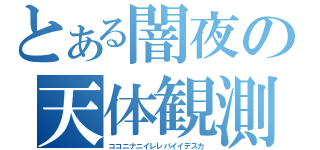 とある闇夜の
天体観測
ココニナニイレレバイイデスカ